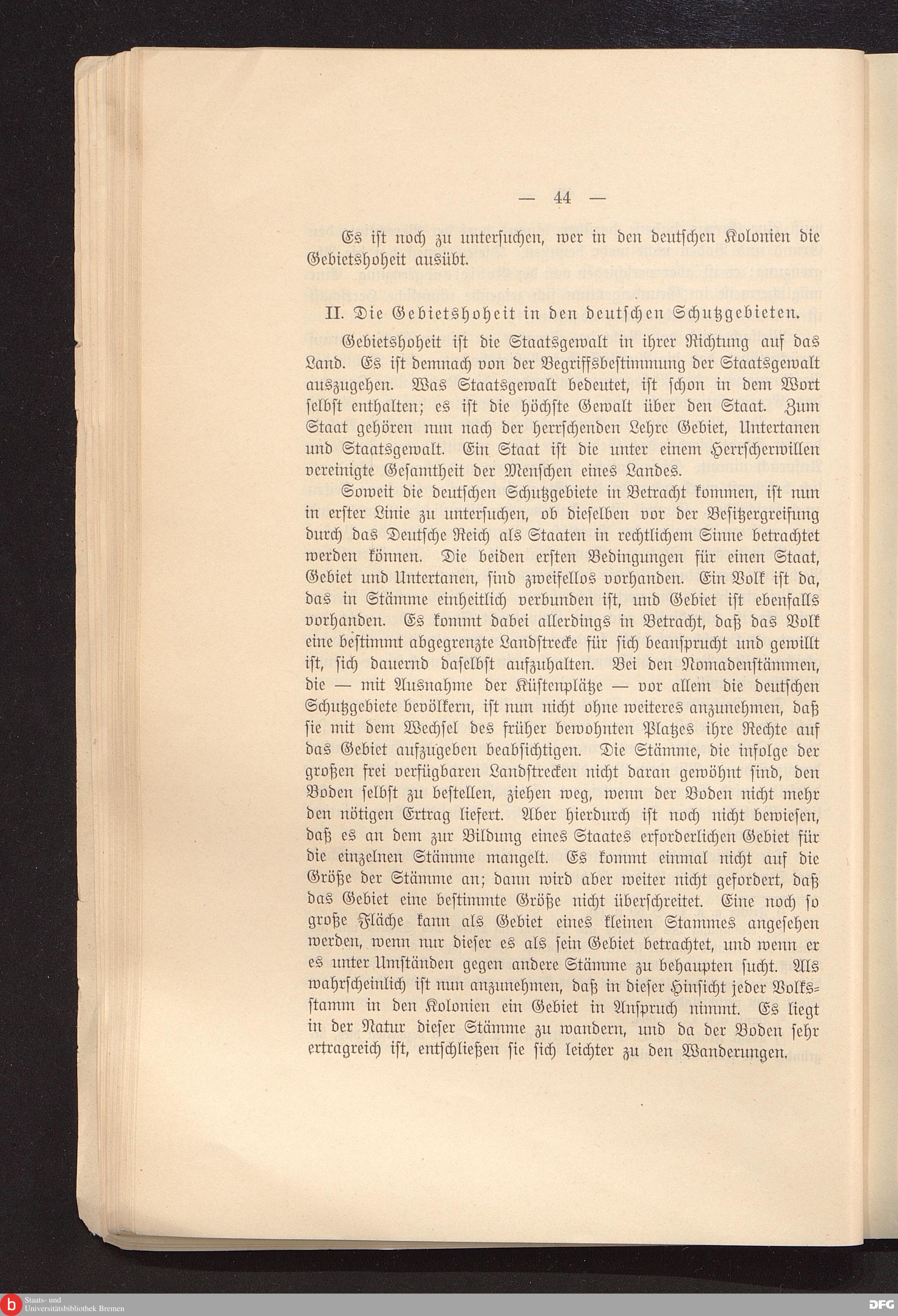 — 44 —

Es ist noch zu untersuchen, wer in den deutschen Kolonien die Gebietshoheit ausübt.

II. Die Gebietshoheit in den deutschen Schutzgebieten.

Gebietshoheit ist die Staatsgewalt in ihrer Richtung auf das Land. Es ist demnach von der Begriffsbestimmung der Staatsgewalt auszugehen. Was Staatsgewalt bedeutet, ist schon in dem Wort selbst enthalten; es ist die höchste Gewalt über den Staat. Zum Staat gehören nun nach der herrschenden Lehre Gebiet, Untertanen und Staatsgewalt. Ein Staat ist die unter einem Herrscherwillen vereinigte Gesamtheit der Menschen eines Landes.

Soweit die deutschen Schutzgebiete in Betracht kommen, ist nun in erster Linie zu untersuchen, ob dieselben vor der Besitzergreifung durch das Deutsche Reich als Staaten in rechtlichem Sinne betrachtet werden können. Die beiden ersten Bedingungen für einen Staat, Gebiet und Untertanen, sind zweifellos vorhanden. Ein Volk ist da, das in Stämme einheitlich verbunden ist, und Gebiet ist ebenfalls vorhanden. Es kommt dabei allerdings in Betracht, daß das Volk eine bestimmt abgegrenzte Landstrecke für sich beansprucht und gewillt ist, sich dauernd daselbst aufzuhalten. Bei den Nomadenstämmen, die — mit Ausnahme der Küstenplätze — vor allem die deutschen Schutzgebiete bevölkern, ist nun nicht ohne weiteres anzunehmen, daß sie mit dem Wechsel des früher bewohnten Platzes ihre Rechte auf das Gebiet aufzugeben beabsichtigen. Die Stämme, die infolge der großen frei verfügbaren Landstrecken nicht daran gewöhnt sind, den Boden selbst zu bestellen, ziehen weg, wenn der Boden nicht mehr den nötigen Ertrag liefert. Aber hierdurch ist noch nicht bewiesen, daß es an dem zur Bildung eines Staates erforderlichen Gebiet für die einzelnen Stämme mangelt. Es kommt einmal nicht auf die Größe der Stämme an; dann wird aber weiter nicht gefordert, daß das Gebiet eine bestimmte Größe nicht überschreitet. Eine noch so große Fläche kann als Gebiet eines kleinen Stammes angesehen werden, wenn nur dieser es als sein Gebiet betrachtet, und wenn er es unter Umständen gegen andere Stämme zu behaupten sucht. Als wahrscheinlich ist nun anzunehmen, daß in dieser Hinsicht jeder Volksstamm in den Kolonien ein Gebiet in Anspruch nimmt. Es liegt in der Natur dieser Stämme zu wandern, und da der Boden sehr ertragreich ist, entschließen sie sich leichter zu den Wanderungen.

Staats- und Universitätsbibliothek Bremen

DFG